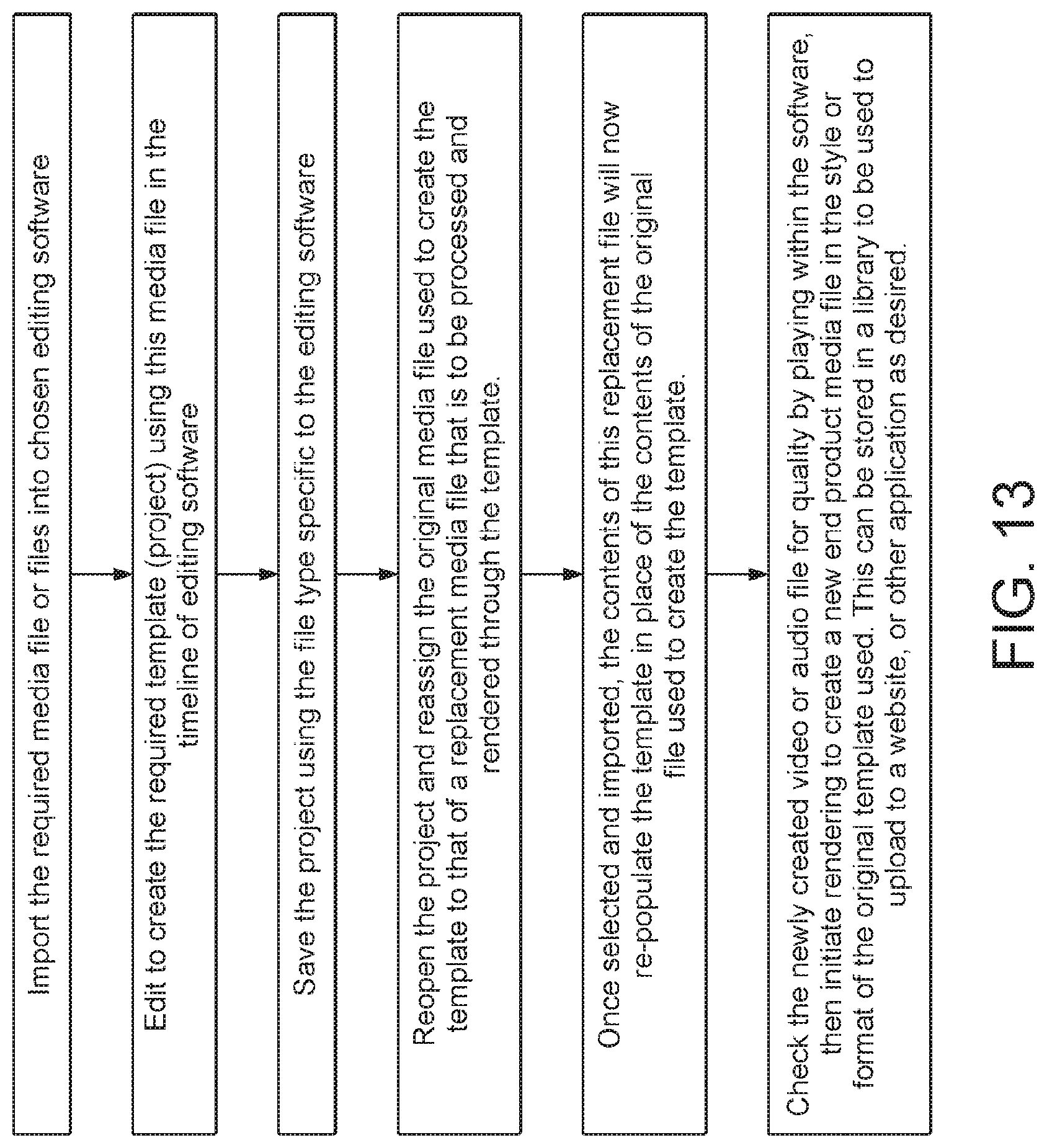 Import the required media file or files into chosen editing software

Edit to create the required template (project) using this media file in the timeline of editing software

Save the project using the file type specific to the editing software

Reopen the project and reassign the original media file used to create the template to that of a replacement media file that is to be processed and rendered through the template.

Once selected and imported, the contents of this replacement file will now re-populate the template in place of the contents of the original file used to create the template.

Check the newly created video or audio file for quality by playing within the software, then initiate rendering to create a new end product media file in the style or format of the original template used. This can be stored in a library to be used to upload to a website, or other application as desired.

FIG. 13